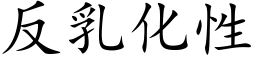 反乳化性